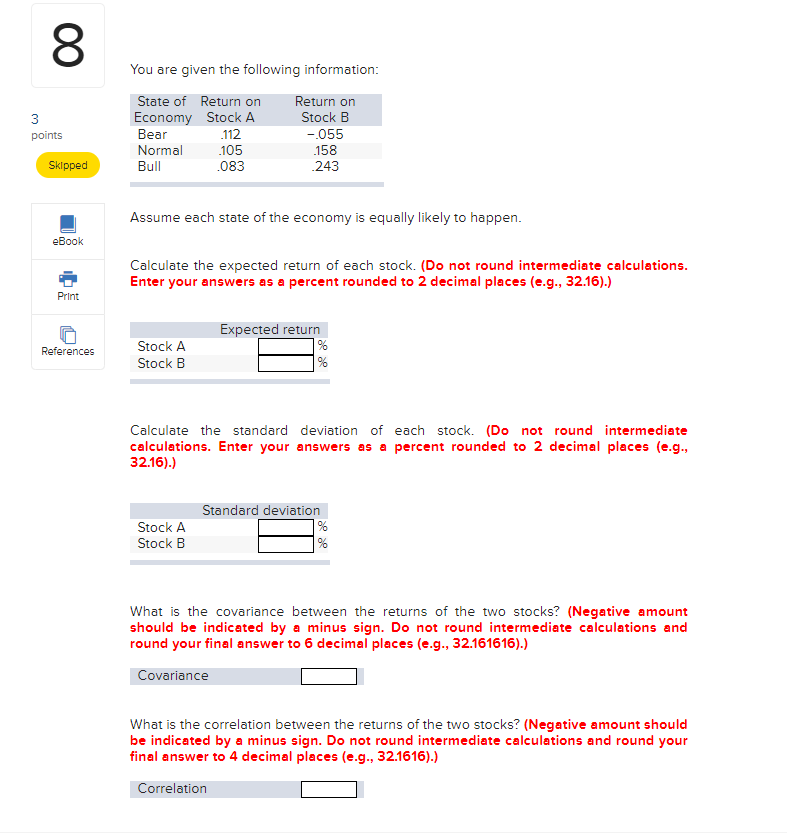 8

3
points

Skipped

eBook

Print

References

You are given the following information:

| State of Economy | Return on Stock A | Return on Stock B |
|---|---|---|
| Bear | .112 | −.055 |
| Normal | .105 | .158 |
| Bull | .083 | .243 |

Assume each state of the economy is equally likely to happen.

Calculate the expected return of each stock. (Do not round intermediate calculations. Enter your answers as a percent rounded to 2 decimal places (e.g., 32.16).)

| | Expected return |
|---|---|
| Stock A | % |
| Stock B | % |

Calculate the standard deviation of each stock. (Do not round intermediate calculations. Enter your answers as a percent rounded to 2 decimal places (e.g., 32.16).)

| | Standard deviation |
|---|---|
| Stock A | % |
| Stock B | % |

What is the covariance between the returns of the two stocks? (Negative amount should be indicated by a minus sign. Do not round intermediate calculations and round your final answer to 6 decimal places (e.g., 32.161616).)

Covariance

What is the correlation between the returns of the two stocks? (Negative amount should be indicated by a minus sign. Do not round intermediate calculations and round your final answer to 4 decimal places (e.g., 32.1616).)

Correlation